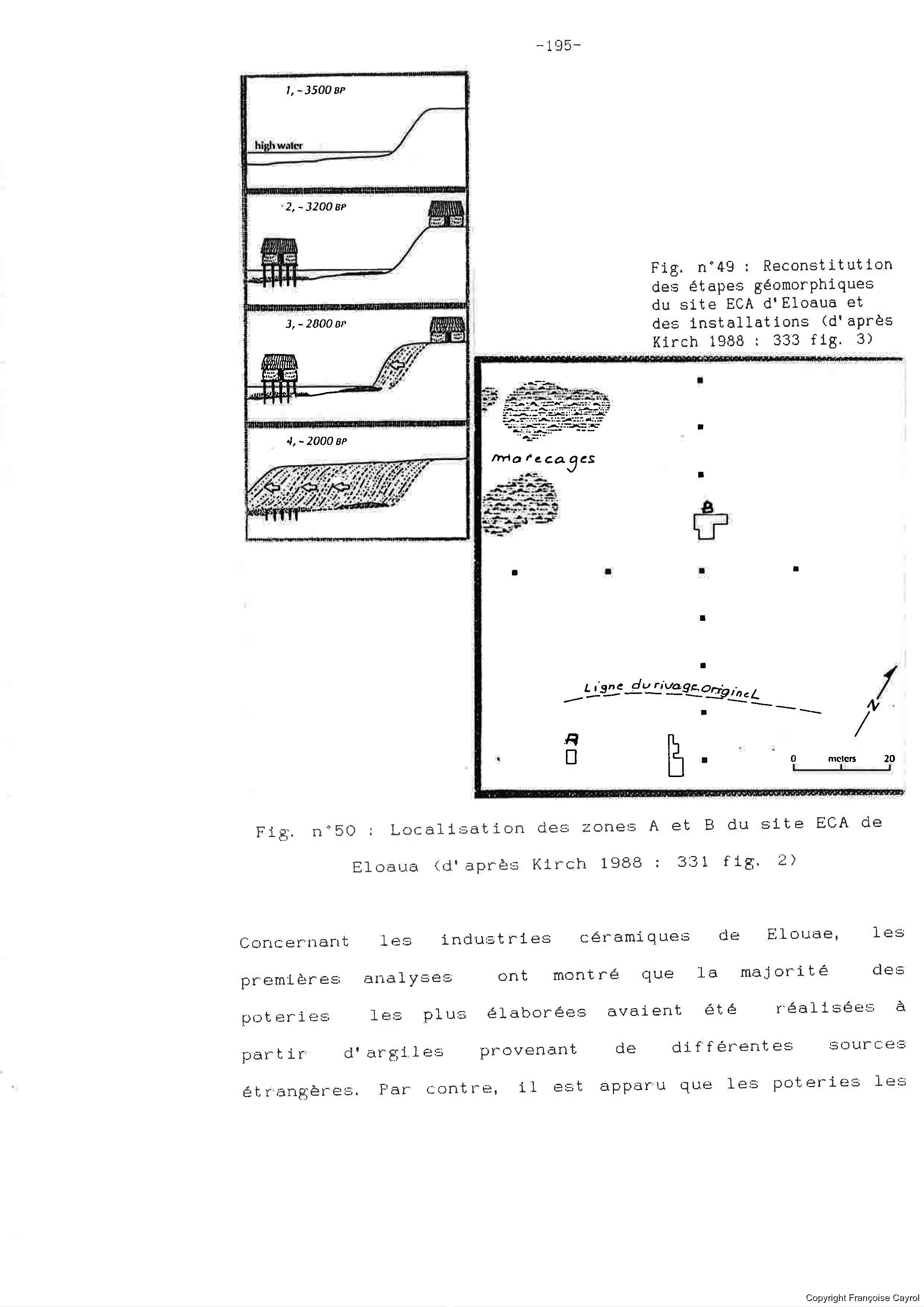 -195-

1, ~3500 BP

high water

2, ~3200 BP

3, ~2800 BP

4, ~2000 BP

Fig. n°49 : Reconstitution des étapes géomorphiques du site ECA d'Eloaua et des installations (d'après Kirch 1988 : 333 fig. 3)

marecages

B

Ligne du rivage originel

N

A

0 meters 20

Fig. n°50 : Localisation des zones A et B du site ECA de Eloaua (d'après Kirch 1988 : 331 fig. 2)

Concernant les industries céramiques de Elouae, les premières analyses ont montré que la majorité des poteries les plus élaborées avaient été réalisées à partir d'argiles provenant de différentes sources étrangères. Par contre, il est apparu que les poteries les

Copyright Françoise Cayrol